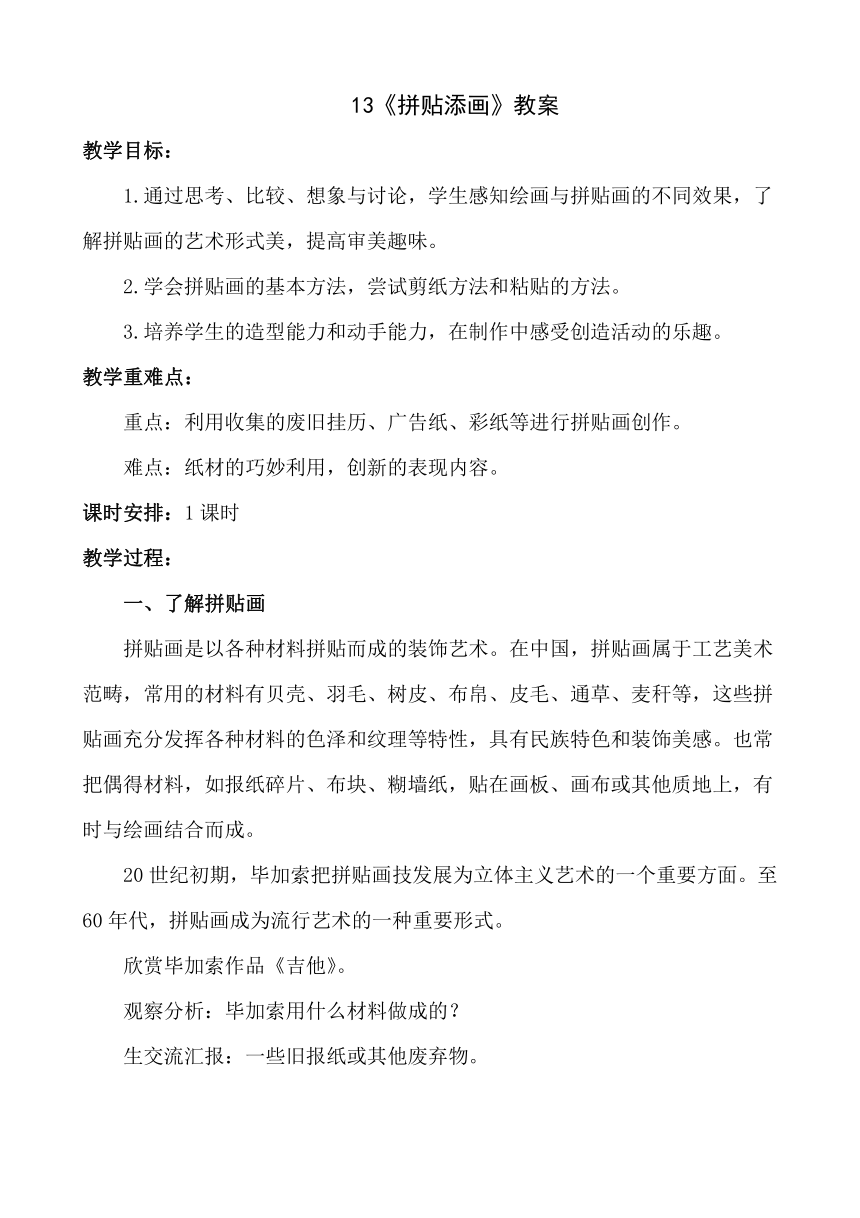 13《拼贴添画》教案

教学目标：

1.通过思考、比较、想象与讨论，学生感知绘画与拼贴画的不同效果，了解拼贴画的艺术形式美，提高审美趣味。

2.学会拼贴画的基本方法，尝试剪纸方法和粘贴的方法。

3.培养学生的造型能力和动手能力，在制作中感受创造活动的乐趣。

教学重难点：

重点：利用收集的废旧挂历、广告纸、彩纸等进行拼贴画创作。

难点：纸材的巧妙利用，创新的表现内容。

课时安排：1课时

教学过程：

一、了解拼贴画

拼贴画是以各种材料拼贴而成的装饰艺术。在中国，拼贴画属于工艺美术范畴，常用的材料有贝壳、羽毛、树皮、布帛、皮毛、通草、麦秆等，这些拼贴画充分发挥各种材料的色泽和纹理等特性，具有民族特色和装饰美感。也常把偶得材料，如报纸碎片、布块、糊墙纸，贴在画板、画布或其他质地上，有时与绘画结合而成。

20世纪初期，毕加索把拼贴画技发展为立体主义艺术的一个重要方面。至60年代，拼贴画成为流行艺术的一种重要形式。

欣赏毕加索作品《吉他》。

观察分析：毕加索用什么材料做成的？

生交流汇报：一些旧报纸或其他废弃物。